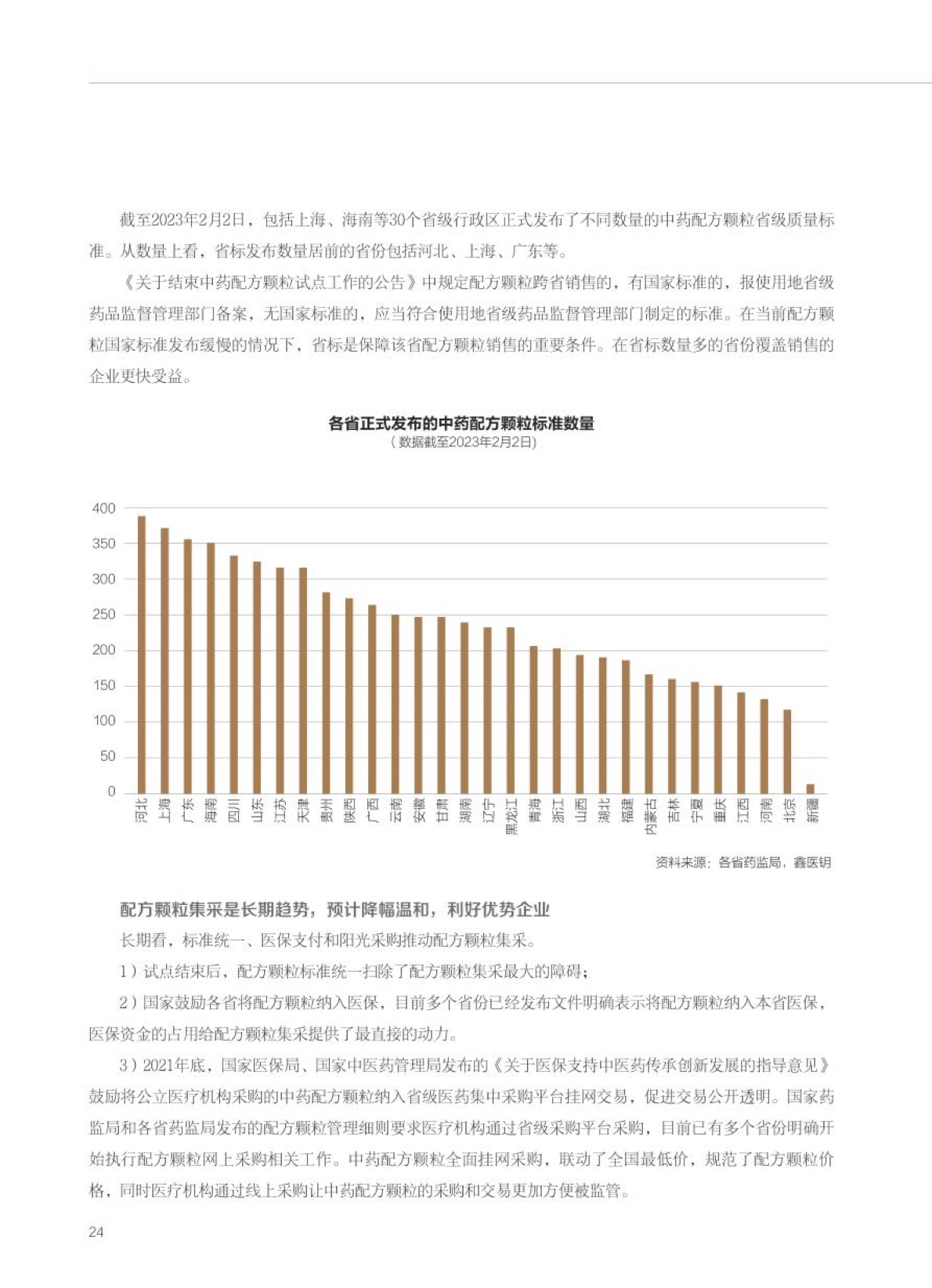 截至2023年2月2日，包括上海、海南等30个省级行政区正式发布了不同数量的中药配方颗粒省级质量标准。从数量上看，省标发布数量居前的省份包括河北、上海、广东等。

《关于结束中药配方颗粒试点工作的公告》中规定配方颗粒跨省销售的，有国家标准的，报使用地省级药品监督管理部门备案，无国家标准的，应当符合使用地省级药品监督管理部门制定的标准。在当前配方颗粒国家标准发布缓慢的情况下，省标是保障该省配方颗粒销售的重要条件。在省标数量多的省份覆盖销售的企业更快受益。

各省正式发布的中药配方颗粒标准数量
（数据截至2023年2月2日）

400
350
300
250
200
150
100
50
0

河北 上海 广东 海南 四川 山东 江苏 天津 贵州 陕西 广西 云南 安徽 甘肃 湖南 辽宁 黑龙江 青海 浙江 山西 湖北 福建 内蒙古 吉林 宁夏 重庆 江西 河南 北京 新疆

资料来源：各省药监局，鑫医钥

配方颗粒集采是长期趋势，预计降幅温和，利好优势企业

长期看，标准统一、医保支付和阳光采购推动配方颗粒集采。

1）试点结束后，配方颗粒标准统一扫除了配方颗粒集采最大的障碍；

2）国家鼓励各省将配方颗粒纳入医保，目前多个省份已经发布文件明确表示将配方颗粒纳入本省医保，医保资金的占用给配方颗粒集采提供了最直接的动力。

3）2021年底，国家医保局、国家中医药管理局发布的《关于医保支持中医药传承创新发展的指导意见》鼓励将公立医疗机构采购的中药配方颗粒纳入省级医药集中采购平台挂网交易，促进交易公开透明。国家药监局和各省药监局发布的配方颗粒管理细则要求医疗机构通过省级采购平台采购，目前已有多个省份明确开始执行配方颗粒网上采购相关工作。中药配方颗粒全面挂网采购，联动了全国最低价，规范了配方颗粒价格，同时医疗机构通过线上采购让中药配方颗粒的采购和交易更加方便被监管。

24